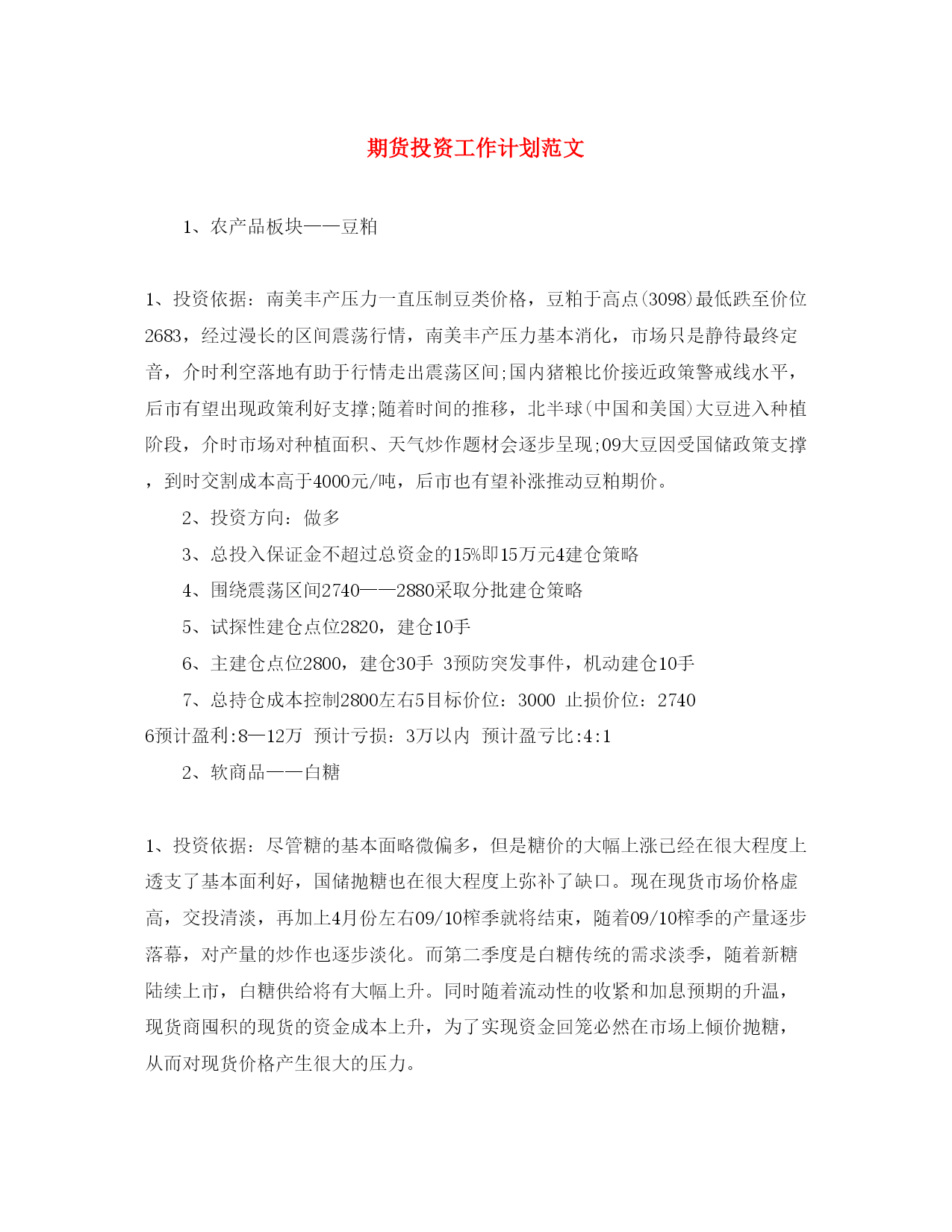 期货投资工作计划范文

1、农产品板块——豆粕

1、投资依据：南美丰产压力一直压制豆类价格，豆粕于高点(3098)最低跌至价位2683，经过漫长的区间震荡行情，南美丰产压力基本消化，市场只是静待最终定音，介时利空落地有助于行情走出震荡区间;国内猪粮比价接近政策警戒线水平，后市有望出现政策利好支撑;随着时间的推移，北半球(中国和美国)大豆进入种植阶段，介时市场对种植面积、天气炒作题材会逐步呈现;09大豆因受国储政策支撑，到时交割成本高于4000元/吨，后市也有望补涨推动豆粕期价。

2、投资方向：做多

3、总投入保证金不超过总资金的15%即15万元4建仓策略

4、围绕震荡区间2740——2880采取分批建仓策略

5、试探性建仓点位2820，建仓10手

6、主建仓点位2800，建仓30手 3预防突发事件，机动建仓10手

7、总持仓成本控制2800左右5目标价位：3000 止损价位：2740 6预计盈利:8—12万 预计亏损：3万以内 预计盈亏比:4:1

2、软商品——白糖

1、投资依据：尽管糖的基本面略微偏多，但是糖价的大幅上涨已经在很大程度上透支了基本面利好，国储抛糖也在很大程度上弥补了缺口。现在现货市场价格虚高，交投清淡，再加上4月份左右09/10榨季就将结束，随着09/10榨季的产量逐步落幕，对产量的炒作也逐步淡化。而第二季度是白糖传统的需求淡季，随着新糖陆续上市，白糖供给将有大幅上升。同时随着流动性的收紧和加息预期的升温，现货商囤积的现货的资金成本上升，为了实现资金回笼必然在市场上倾价抛糖，从而对现货价格产生很大的压力。